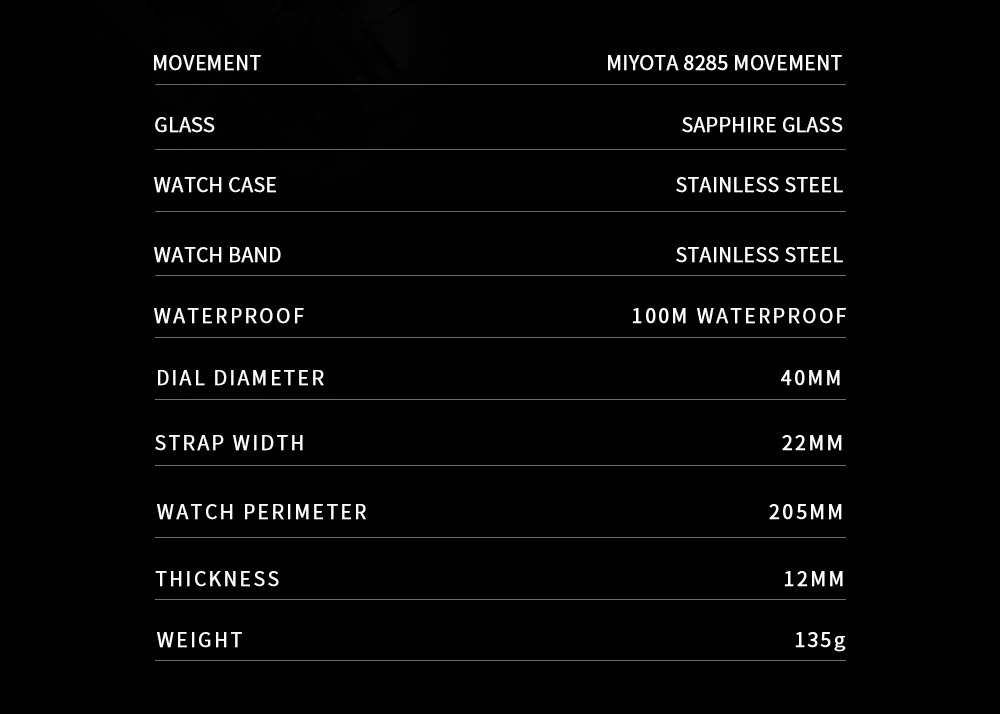 MOVEMENT MIYOTA 8285 MOVEMENT

GLASS SAPPHIRE GLASS

WATCH CASE STAINLESS STEEL

WATCH BAND STAINLESS STEEL

WATERPROOF 100M WATERPROOF

DIAL DIAMETER 40MM

STRAP WIDTH 22MM

WATCH PERIMETER 205MM

THICKNESS 12MM

WEIGHT 135g